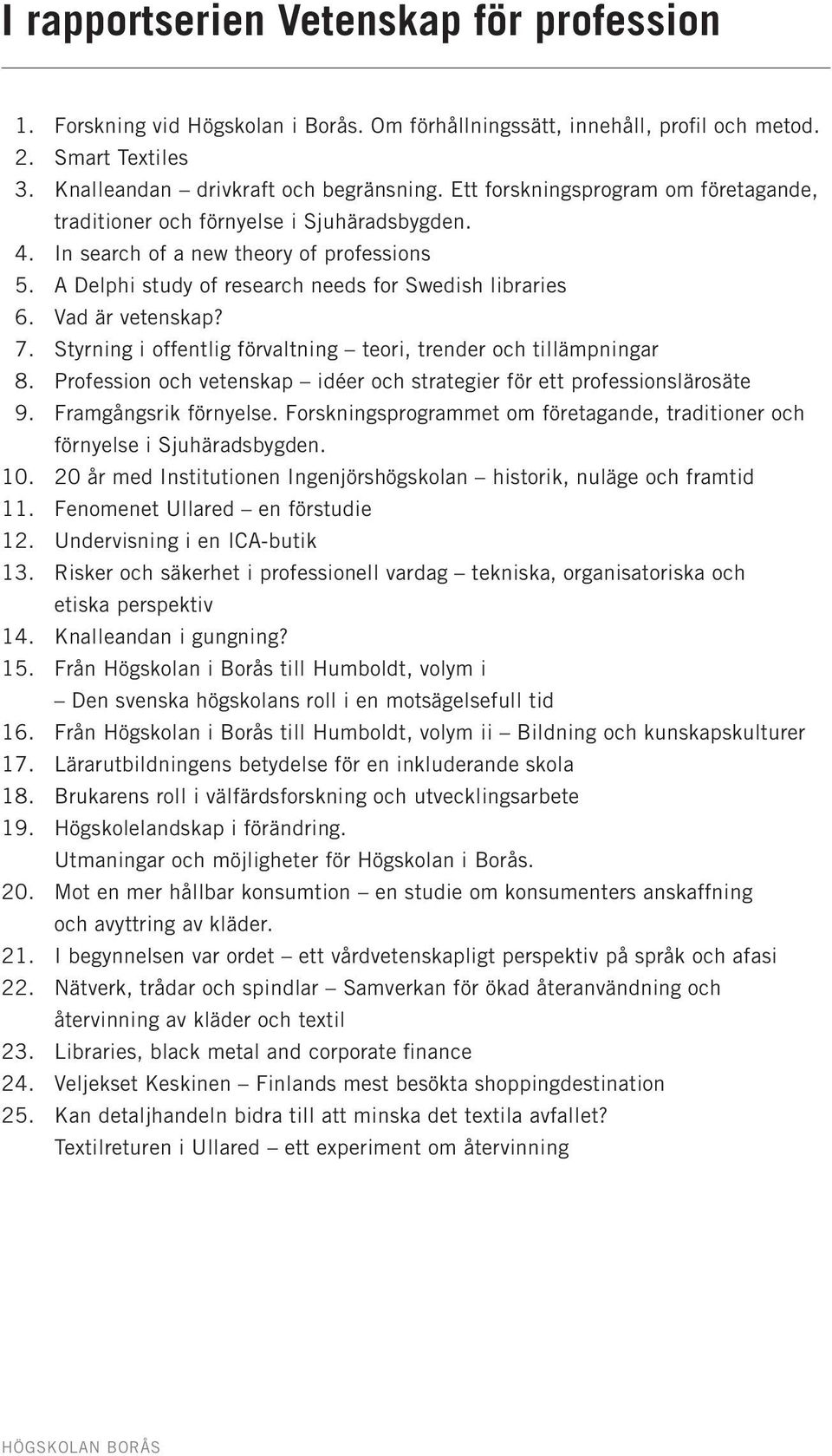 I rapportserien Vetenskap för profession

1. Forskning vid Högskolan i Borås. Om förhållningssätt, innehåll, profil och metod.
2. Smart Textiles
3. Knalleandan – drivkraft och begränsning. Ett forskningsprogram om företagande, traditioner och förnyelse i Sjuhäradsbygden.
4. In search of a new theory of professions
5. A Delphi study of research needs for Swedish libraries
6. Vad är vetenskap?
7. Styrning i offentlig förvaltning – teori, trender och tillämpningar
8. Profession och vetenskap – idéer och strategier för ett professionslärosäte
9. Framgångsrik förnyelse. Forskningsprogrammet om företagande, traditioner och förnyelse i Sjuhäradsbygden.
10. 20 år med Institutionen Ingenjörshögskolan – historik, nuläge och framtid
11. Fenomenet Ullared – en förstudie
12. Undervisning i en ICA-butik
13. Risker och säkerhet i professionell vardag – tekniska, organisatoriska och etiska perspektiv
14. Knalleandan i gungning?
15. Från Högskolan i Borås till Humboldt, volym i – Den svenska högskolans roll i en motsägelsefull tid
16. Från Högskolan i Borås till Humboldt, volym ii – Bildning och kunskapskulturer
17. Lärarutbildningens betydelse för en inkluderande skola
18. Brukarens roll i välfärdsforskning och utvecklingsarbete
19. Högskolelandskap i förändring. Utmaningar och möjligheter för Högskolan i Borås.
20. Mot en mer hållbar konsumtion – en studie om konsumenters anskaffning och avyttring av kläder.
21. I begynnelsen var ordet – ett vårdvetenskapligt perspektiv på språk och afasi
22. Nätverk, trådar och spindlar – Samverkan för ökad återanvändning och återvinning av kläder och textil
23. Libraries, black metal and corporate finance
24. Veljekset Keskinen – Finlands mest besökta shoppingdestination
25. Kan detaljhandeln bidra till att minska det textila avfallet? Textilreturen i Ullared – ett experiment om återvinning

HÖGSKOLAN BORÅS